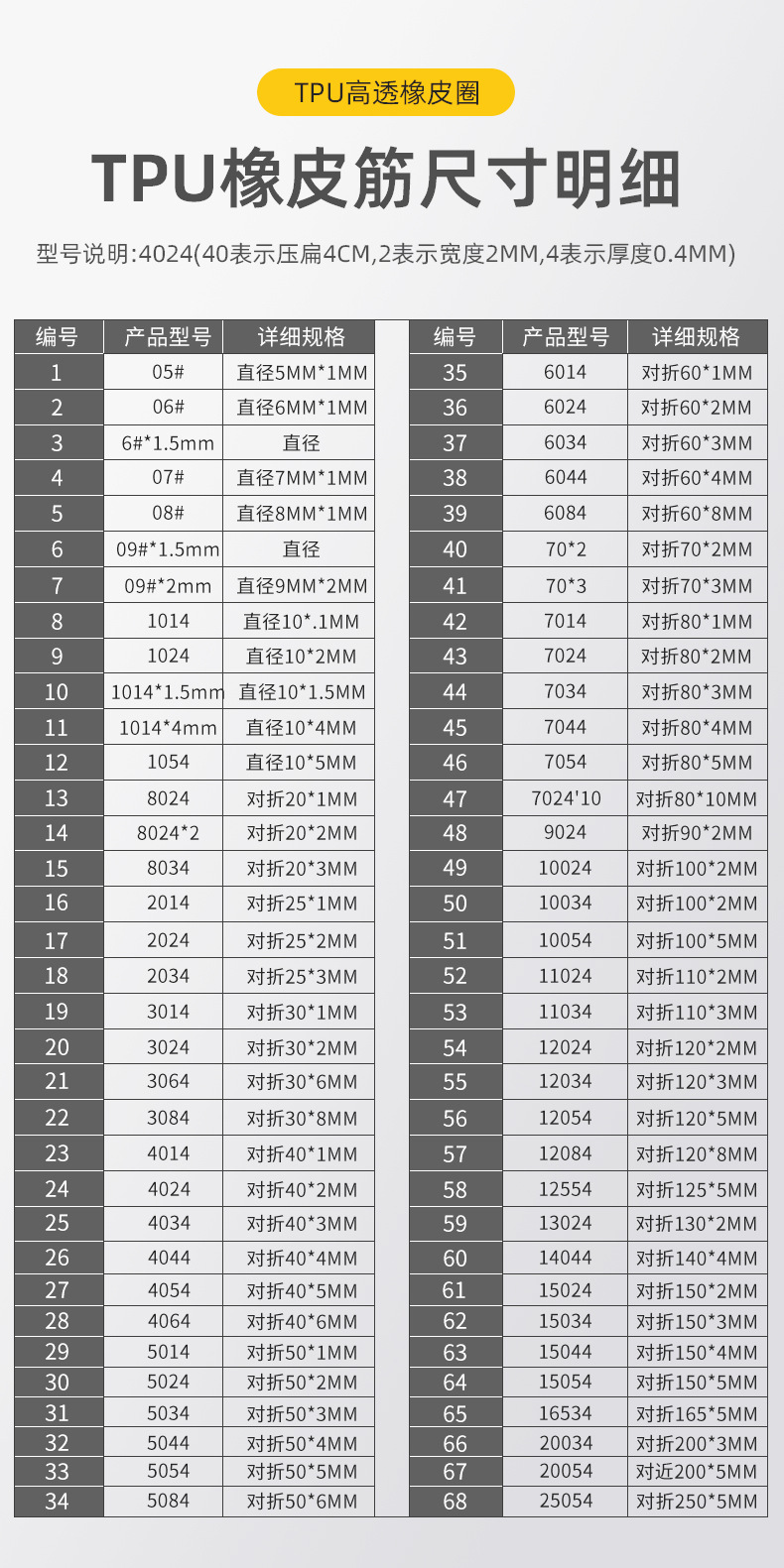 TPU高透橡皮圈

TPU橡皮筋尺寸明细

型号说明:4024(40表示压扁4CM,2表示宽度2MM,4表示厚度0.4MM)

| 编号 | 产品型号 | 详细规格 |
|---|---|---|
| 1 | 05# | 直径5MM*1MM |
| 2 | 06# | 直径6MM*1MM |
| 3 | 6#*1.5mm | 直径 |
| 4 | 07# | 直径7MM*1MM |
| 5 | 08# | 直径8MM*1MM |
| 6 | 09#*1.5mm | 直径 |
| 7 | 09#*2mm | 直径9MM*2MM |
| 8 | 1014 | 直径10*.1MM |
| 9 | 1024 | 直径10*2MM |
| 10 | 1014*1.5mm | 直径10*1.5MM |
| 11 | 1014*4mm | 直径10*4MM |
| 12 | 1054 | 直径10*5MM |
| 13 | 8024 | 对折20*1MM |
| 14 | 8024*2 | 对折20*2MM |
| 15 | 8034 | 对折20*3MM |
| 16 | 2014 | 对折25*1MM |
| 17 | 2024 | 对折25*2MM |
| 18 | 2034 | 对折25*3MM |
| 19 | 3014 | 对折30*1MM |
| 20 | 3024 | 对折30*2MM |
| 21 | 3064 | 对折30*6MM |
| 22 | 3084 | 对折30*8MM |
| 23 | 4014 | 对折40*1MM |
| 24 | 4024 | 对折40*2MM |
| 25 | 4034 | 对折40*3MM |
| 26 | 4044 | 对折40*4MM |
| 27 | 4054 | 对折40*5MM |
| 28 | 4064 | 对折40*6MM |
| 29 | 5014 | 对折50*1MM |
| 30 | 5024 | 对折50*2MM |
| 31 | 5034 | 对折50*3MM |
| 32 | 5044 | 对折50*4MM |
| 33 | 5054 | 对折50*5MM |
| 34 | 5084 | 对折50*6MM |

| 编号 | 产品型号 | 详细规格 |
|---|---|---|
| 35 | 6014 | 对折60*1MM |
| 36 | 6024 | 对折60*2MM |
| 37 | 6034 | 对折60*3MM |
| 38 | 6044 | 对折60*4MM |
| 39 | 6084 | 对折60*8MM |
| 40 | 70*2 | 对折70*2MM |
| 41 | 70*3 | 对折70*3MM |
| 42 | 7014 | 对折80*1MM |
| 43 | 7024 | 对折80*2MM |
| 44 | 7034 | 对折80*3MM |
| 45 | 7044 | 对折80*4MM |
| 46 | 7054 | 对折80*5MM |
| 47 | 7024'10 | 对折80*10MM |
| 48 | 9024 | 对折90*2MM |
| 49 | 10024 | 对折100*2MM |
| 50 | 10034 | 对折100*2MM |
| 51 | 10054 | 对折100*5MM |
| 52 | 11024 | 对折110*2MM |
| 53 | 11034 | 对折110*3MM |
| 54 | 12024 | 对折120*2MM |
| 55 | 12034 | 对折120*3MM |
| 56 | 12054 | 对折120*5MM |
| 57 | 12084 | 对折120*8MM |
| 58 | 12554 | 对折125*5MM |
| 59 | 13024 | 对折130*2MM |
| 60 | 14044 | 对折140*4MM |
| 61 | 15024 | 对折150*2MM |
| 62 | 15034 | 对折150*3MM |
| 63 | 15044 | 对折150*4MM |
| 64 | 15054 | 对折150*5MM |
| 65 | 16534 | 对折165*5MM |
| 66 | 20034 | 对折200*3MM |
| 67 | 20054 | 对近200*5MM |
| 68 | 25054 | 对折250*5MM |